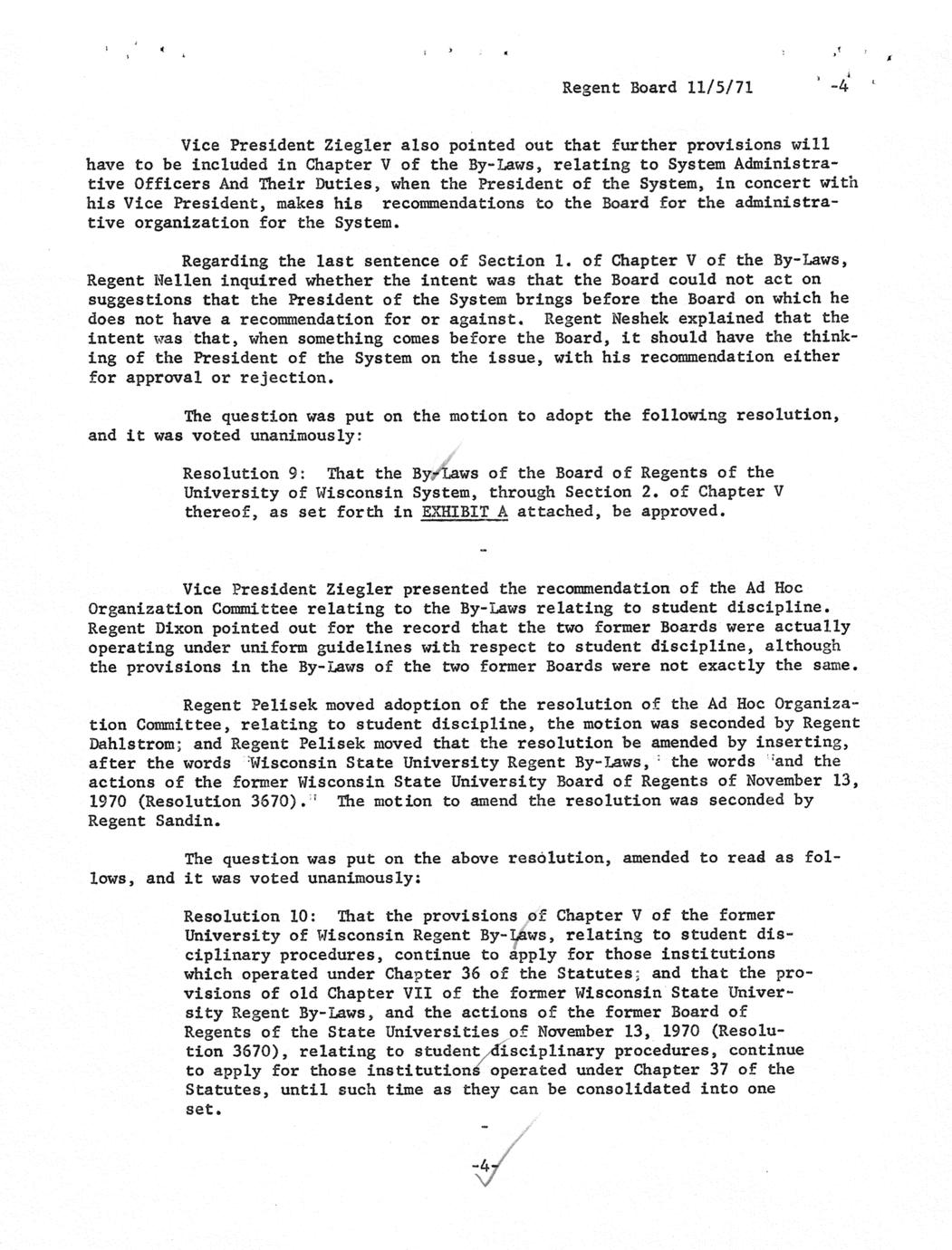 Regent Board 11/5/71 -4

Vice President Ziegler also pointed out that further provisions will have to be included in Chapter V of the By-Laws, relating to System Administrative Officers And Their Duties, when the President of the System, in concert with his Vice President, makes his recommendations to the Board for the administrative organization for the System.

Regarding the last sentence of Section 1. of Chapter V of the By-Laws, Regent Nellen inquired whether the intent was that the Board could not act on suggestions that the President of the System brings before the Board on which he does not have a recommendation for or against. Regent Neshek explained that the intent was that, when something comes before the Board, it should have the thinking of the President of the System on the issue, with his recommendation either for approval or rejection.

The question was put on the motion to adopt the following resolution, and it was voted unanimously:

Resolution 9: That the By-Laws of the Board of Regents of the University of Wisconsin System, through Section 2. of Chapter V thereof, as set forth in EXHIBIT A attached, be approved.

-

Vice President Ziegler presented the recommendation of the Ad Hoc Organization Committee relating to the By-Laws relating to student discipline. Regent Dixon pointed out for the record that the two former Boards were actually operating under uniform guidelines with respect to student discipline, although the provisions in the By-Laws of the two former Boards were not exactly the same.

Regent Pelisek moved adoption of the resolution of the Ad Hoc Organization Committee, relating to student discipline, the motion was seconded by Regent Dahlstrom; and Regent Pelisek moved that the resolution be amended by inserting, after the words "Wisconsin State University Regent By-Laws," the words "and the actions of the former Wisconsin State University Board of Regents of November 13, 1970 (Resolution 3670)." The motion to amend the resolution was seconded by Regent Sandin.

The question was put on the above resolution, amended to read as follows, and it was voted unanimously:

Resolution 10: That the provisions of Chapter V of the former University of Wisconsin Regent By-Laws, relating to student disciplinary procedures, continue to apply for those institutions which operated under Chapter 36 of the Statutes; and that the provisions of old Chapter VII of the former Wisconsin State University Regent By-Laws, and the actions of the former Board of Regents of the State Universities of November 13, 1970 (Resolution 3670), relating to student disciplinary procedures, continue to apply for those institutions operated under Chapter 37 of the Statutes, until such time as they can be consolidated into one set.

-

-4-